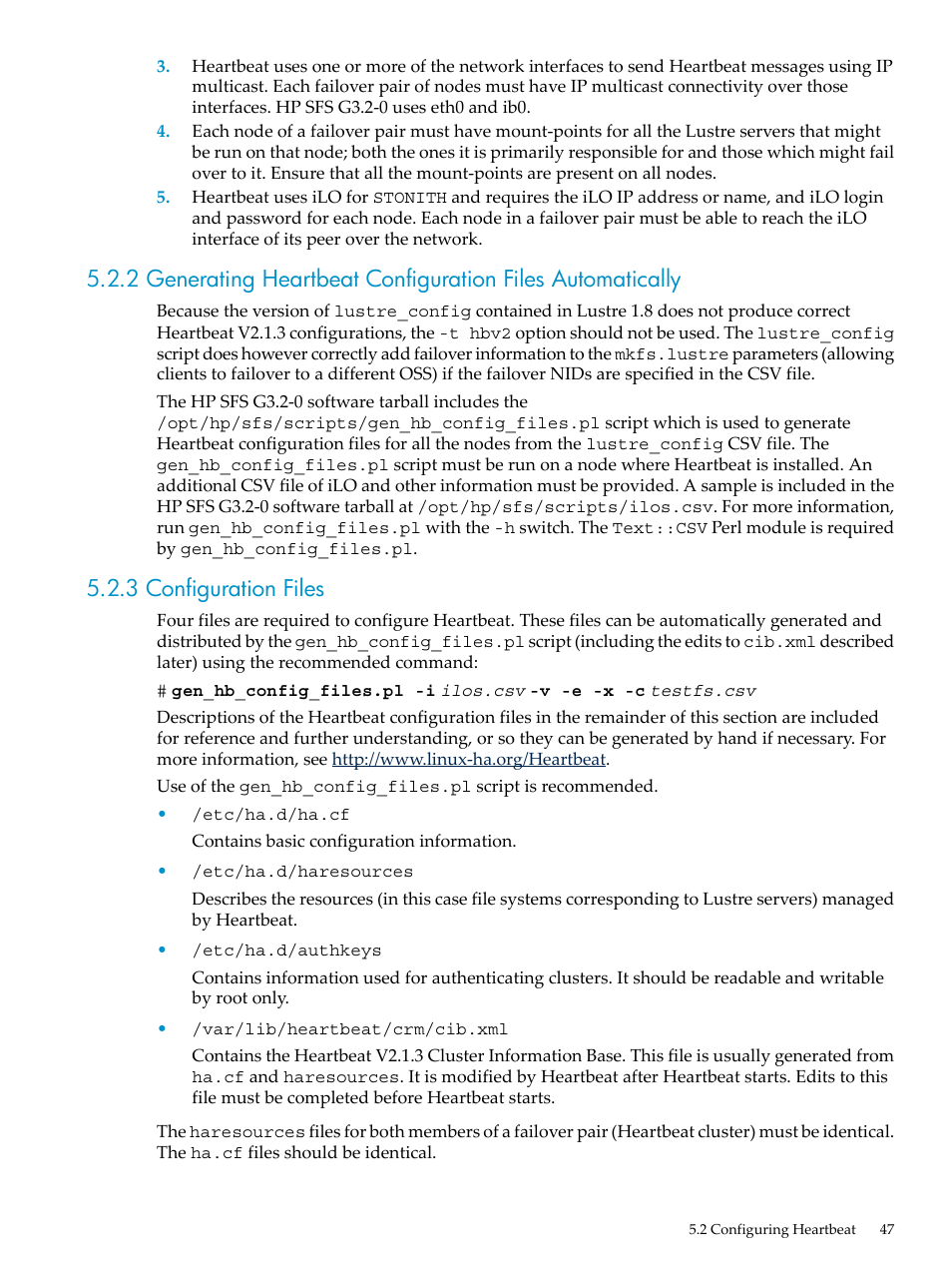 3. Heartbeat uses one or more of the network interfaces to send Heartbeat messages using IP multicast. Each failover pair of nodes must have IP multicast connectivity over those interfaces. HP SFS G3.2-0 uses eth0 and ib0.

4. Each node of a failover pair must have mount-points for all the Lustre servers that might be run on that node; both the ones it is primarily responsible for and those which might fail over to it. Ensure that all the mount-points are present on all nodes.

5. Heartbeat uses iLO for STONITH and requires the iLO IP address or name, and iLO login and password for each node. Each node in a failover pair must be able to reach the iLO interface of its peer over the network.

5.2.2 Generating Heartbeat Configuration Files Automatically

Because the version of lustre_config contained in Lustre 1.8 does not produce correct Heartbeat V2.1.3 configurations, the -t hbv2 option should not be used. The lustre_config script does however correctly add failover information to the mkfs.lustre parameters (allowing clients to failover to a different OSS) if the failover NIDs are specified in the CSV file.

The HP SFS G3.2-0 software tarball includes the /opt/hp/sfs/scripts/gen_hb_config_files.pl script which is used to generate Heartbeat configuration files for all the nodes from the lustre_config CSV file. The gen_hb_config_files.pl script must be run on a node where Heartbeat is installed. An additional CSV file of iLO and other information must be provided. A sample is included in the HP SFS G3.2-0 software tarball at /opt/hp/sfs/scripts/ilos.csv. For more information, run gen_hb_config_files.pl with the -h switch. The Text::CSV Perl module is required by gen_hb_config_files.pl.

5.2.3 Configuration Files

Four files are required to configure Heartbeat. These files can be automatically generated and distributed by the gen_hb_config_files.pl script (including the edits to cib.xml described later) using the recommended command:

# gen_hb_config_files.pl -i ilos.csv -v -e -x -c testfs.csv

Descriptions of the Heartbeat configuration files in the remainder of this section are included for reference and further understanding, or so they can be generated by hand if necessary. For more information, see http://www.linux-ha.org/Heartbeat.

Use of the gen_hb_config_files.pl script is recommended.

• /etc/ha.d/ha.cf

Contains basic configuration information.

• /etc/ha.d/haresources

Describes the resources (in this case file systems corresponding to Lustre servers) managed by Heartbeat.

• /etc/ha.d/authkeys

Contains information used for authenticating clusters. It should be readable and writable by root only.

• /var/lib/heartbeat/crm/cib.xml

Contains the Heartbeat V2.1.3 Cluster Information Base. This file is usually generated from ha.cf and haresources. It is modified by Heartbeat after Heartbeat starts. Edits to this file must be completed before Heartbeat starts.

The haresources files for both members of a failover pair (Heartbeat cluster) must be identical. The ha.cf files should be identical.

5.2 Configuring Heartbeat 47